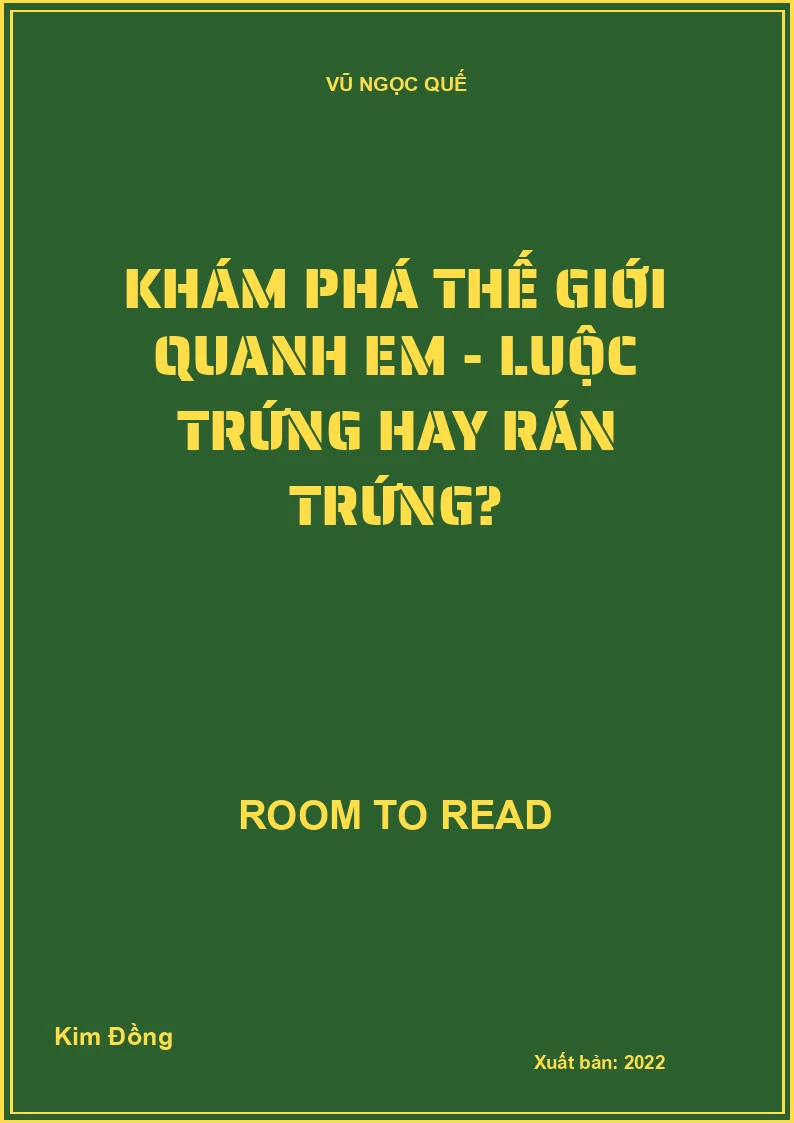 VŨ NGỌC QUẾ

KHÁM PHÁ THẾ GIỚI QUANH EM - LUỘC TRỨNG HAY RÁN TRỨNG?

ROOM TO READ

Kim Đồng

Xuất bản: 2022